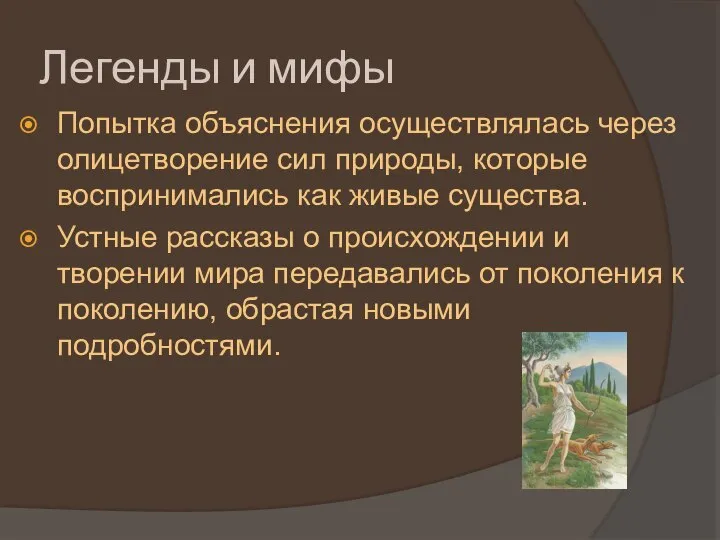 Легенды и мифы

Попытка объяснения осуществлялась через олицетворение сил природы, которые воспринимались как живые существа.

Устные рассказы о происхождении и творении мира передавались от поколения к поколению, обрастая новыми подробностями.